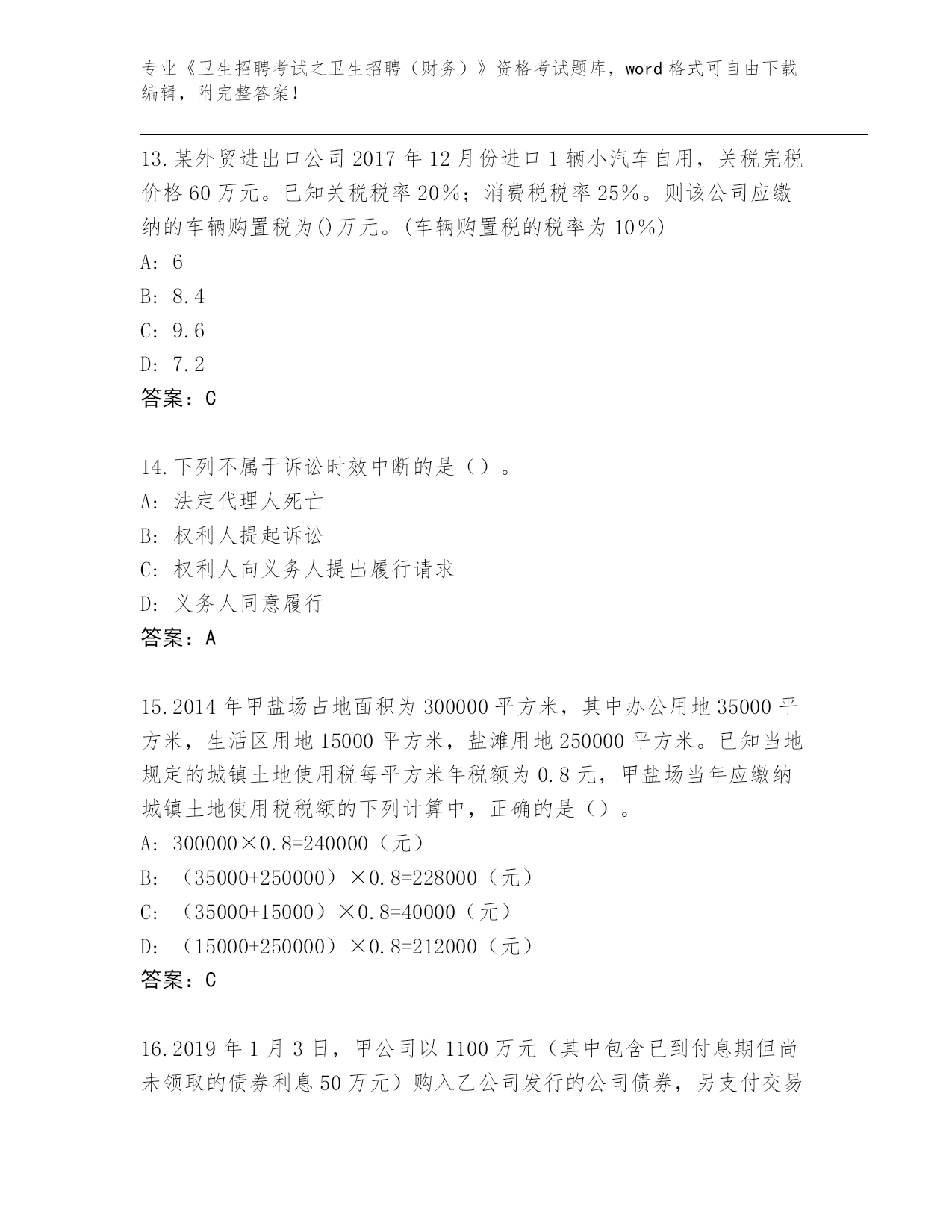 专业《卫生招聘考试之卫生招聘（财务）》资格考试题库，word 格式可自由下载编辑，附完整答案！

13.某外贸进出口公司 2017 年 12 月份进口 1 辆小汽车自用，关税完税价格 60 万元。已知关税税率 20%；消费税税率 25%。则该公司应缴纳的车辆购置税为()万元。(车辆购置税的税率为 10%)
A: 6
B: 8.4
C: 9.6
D: 7.2
答案：C

14.下列不属于诉讼时效中断的是（）。
A: 法定代理人死亡
B: 权利人提起诉讼
C: 权利人向义务人提出履行请求
D: 义务人同意履行
答案：A

15.2014 年甲盐场占地面积为 300000 平方米，其中办公用地 35000 平方米，生活区用地 15000 平方米，盐滩用地 250000 平方米。已知当地规定的城镇土地使用税每平方米年税额为 0.8 元，甲盐场当年应缴纳城镇土地使用税税额的下列计算中，正确的是（）。
A: 300000×0.8=240000（元）
B: （35000+250000）×0.8=228000（元）
C: （35000+15000）×0.8=40000（元）
D: （15000+250000）×0.8=212000（元）
答案：C

16.2019 年 1 月 3 日，甲公司以 1100 万元（其中包含已到付息期但尚未领取的债券利息 50 万元）购入乙公司发行的公司债券，另支付交易